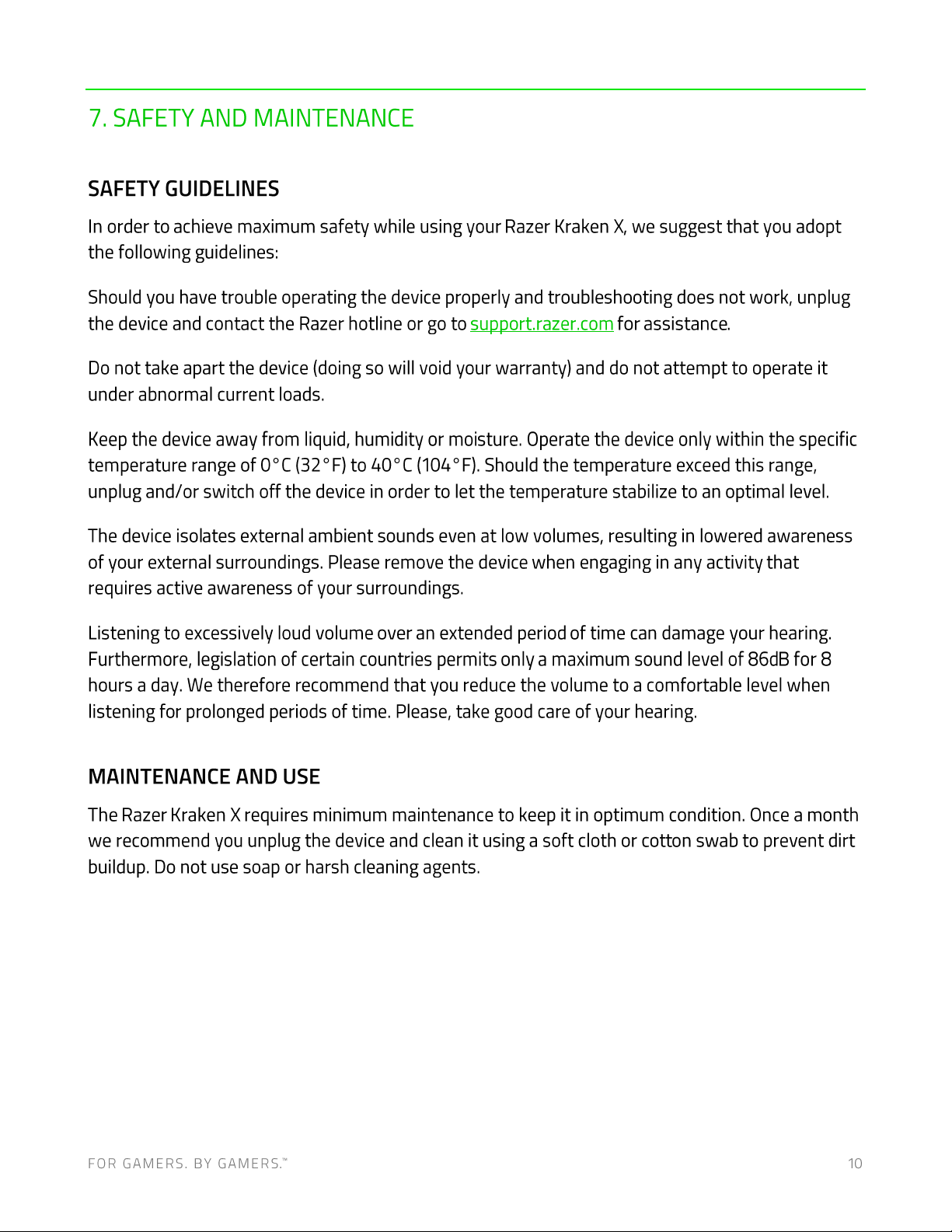 7. SAFETY AND MAINTENANCE

SAFETY GUIDELINES

In order to achieve maximum safety while using your Razer Kraken X, we suggest that you adopt the following guidelines:

Should you have trouble operating the device properly and troubleshooting does not work, unplug the device and contact the Razer hotline or go to support.razer.com for assistance.

Do not take apart the device (doing so will void your warranty) and do not attempt to operate it under abnormal current loads.

Keep the device away from liquid, humidity or moisture. Operate the device only within the specific temperature range of 0°C (32°F) to 40°C (104°F). Should the temperature exceed this range, unplug and/or switch off the device in order to let the temperature stabilize to an optimal level.

The device isolates external ambient sounds even at low volumes, resulting in lowered awareness of your external surroundings. Please remove the device when engaging in any activity that requires active awareness of your surroundings.

Listening to excessively loud volume over an extended period of time can damage your hearing. Furthermore, legislation of certain countries permits only a maximum sound level of 86dB for 8 hours a day. We therefore recommend that you reduce the volume to a comfortable level when listening for prolonged periods of time. Please, take good care of your hearing.

MAINTENANCE AND USE

The Razer Kraken X requires minimum maintenance to keep it in optimum condition. Once a month we recommend you unplug the device and clean it using a soft cloth or cotton swab to prevent dirt buildup. Do not use soap or harsh cleaning agents.

FOR GAMERS. BY GAMERS.™

10